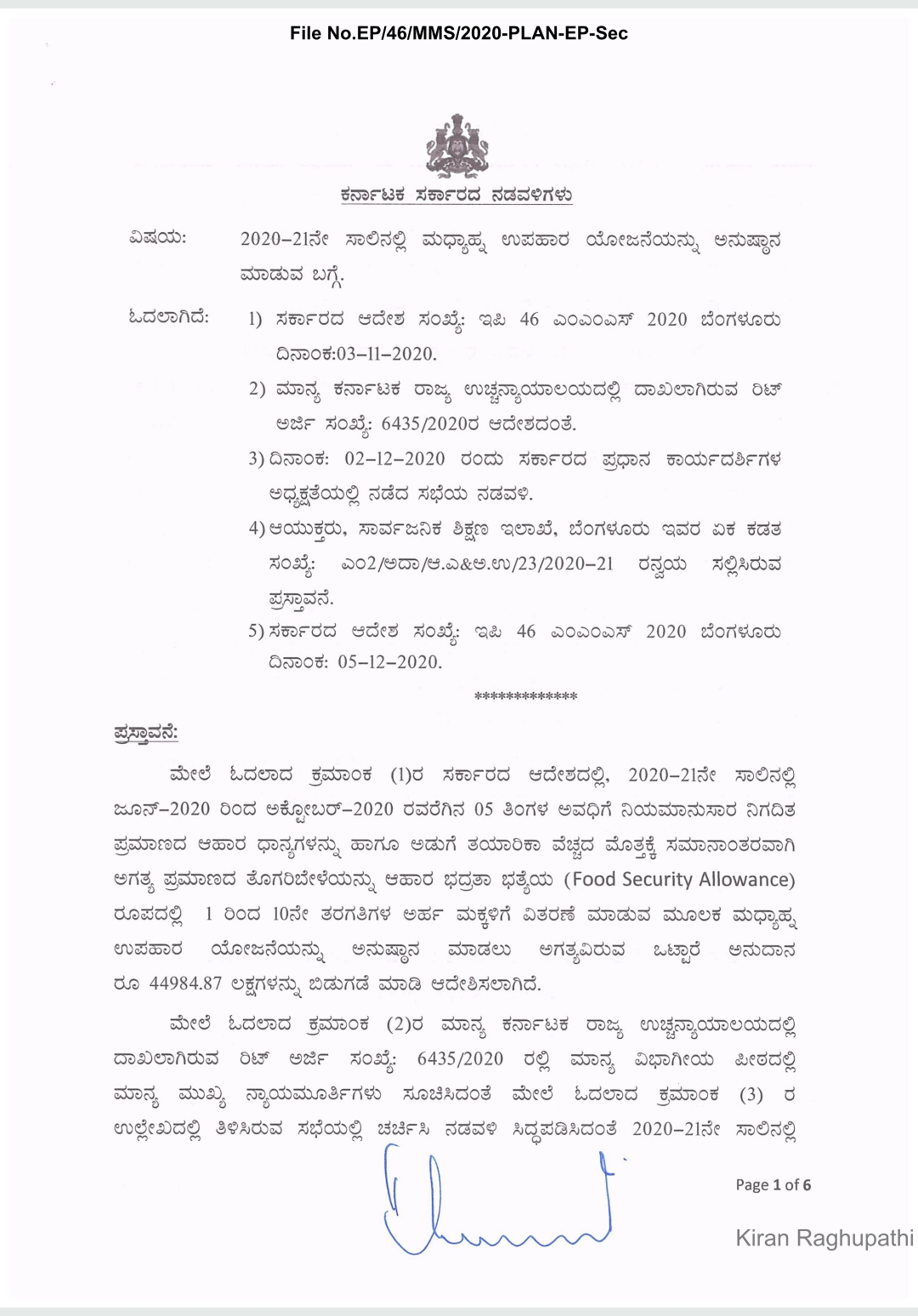 File No.EP/46/MMS/2020-PLAN-EP-Sec

ಕರ್ನಾಟಕ ಸರ್ಕಾರದ ನಡವಳಿಗಳು

ವಿಷಯ: 2020-21ನೇ ಸಾಲಿನಲ್ಲಿ ಮಧ್ಯಾಹ್ನ ಉಪಹಾರ ಯೋಜನೆಯನ್ನು ಅನುಷ್ಠಾನ ಮಾಡುವ ಬಗ್ಗೆ.

ಓದಲಾಗಿದೆ: 1) ಸರ್ಕಾರದ ಆದೇಶ ಸಂಖ್ಯೆ: ಇಪಿ 46 ಎಂಎಂಎಸ್ 2020 ಬೆಂಗಳೂರು ದಿನಾಂಕ:03-11-2020.
2) ಮಾನ್ಯ ಕರ್ನಾಟಕ ರಾಜ್ಯ ಉಚ್ಚನ್ಯಾಯಾಲಯದಲ್ಲಿ ದಾಖಲಾಗಿರುವ ರಿಟ್ ಅರ್ಜಿ ಸಂಖ್ಯೆ: 6435/2020ರ ಆದೇಶದಂತೆ.
3) ದಿನಾಂಕ: 02-12-2020 ರಂದು ಸರ್ಕಾರದ ಪ್ರಧಾನ ಕಾರ್ಯದರ್ಶಿಗಳ ಅಧ್ಯಕ್ಷತೆಯಲ್ಲಿ ನಡೆದ ಸಭೆಯ ನಡವಳಿ.
4) ಆಯುಕ್ತರು, ಸಾರ್ವಜನಿಕ ಶಿಕ್ಷಣ ಇಲಾಖೆ, ಬೆಂಗಳೂರು ಇವರ ಏಕ ಕಡತ ಸಂಖ್ಯೆ: ಎಂ2/ಅದಾ/ಆ.ಎ&ಅ.ಉ/23/2020-21 ರನ್ವಯ ಸಲ್ಲಿಸಿರುವ ಪ್ರಸ್ತಾವನೆ.
5) ಸರ್ಕಾರದ ಆದೇಶ ಸಂಖ್ಯೆ: ಇಪಿ 46 ಎಂಎಂಎಸ್ 2020 ಬೆಂಗಳೂರು ದಿನಾಂಕ: 05-12-2020.

*************

ಪ್ರಸ್ತಾವನೆ:

ಮೇಲೆ ಓದಲಾದ ಕ್ರಮಾಂಕ (1)ರ ಸರ್ಕಾರದ ಆದೇಶದಲ್ಲಿ, 2020-21ನೇ ಸಾಲಿನಲ್ಲಿ ಜೂನ್-2020 ರಿಂದ ಅಕ್ಟೋಬರ್-2020 ರವರೆಗಿನ 05 ತಿಂಗಳ ಅವಧಿಗೆ ನಿಯಮಾನುಸಾರ ನಿಗದಿತ ಪ್ರಮಾಣದ ಆಹಾರ ಧಾನ್ಯಗಳನ್ನು ಹಾಗೂ ಅಡುಗೆ ತಯಾರಿಕಾ ವೆಚ್ಚದ ಮೊತ್ತಕ್ಕೆ ಸಮಾನಾಂತರವಾಗಿ ಅಗತ್ಯ ಪ್ರಮಾಣದ ತೊಗರಿಬೇಳೆಯನ್ನು ಆಹಾರ ಭದ್ರತಾ ಭತ್ಯೆಯ (Food Security Allowance) ರೂಪದಲ್ಲಿ 1 ರಿಂದ 10ನೇ ತರಗತಿಗಳ ಅರ್ಹ ಮಕ್ಕಳಿಗೆ ವಿತರಣೆ ಮಾಡುವ ಮೂಲಕ ಮಧ್ಯಾಹ್ನ ಉಪಹಾರ ಯೋಜನೆಯನ್ನು ಅನುಷ್ಠಾನ ಮಾಡಲು ಅಗತ್ಯವಿರುವ ಒಟ್ಟಾರೆ ಅನುದಾನ ರೂ 44984.87 ಲಕ್ಷಗಳನ್ನು ಬಿಡುಗಡೆ ಮಾಡಿ ಆದೇಶಿಸಲಾಗಿದೆ.

ಮೇಲೆ ಓದಲಾದ ಕ್ರಮಾಂಕ (2)ರ ಮಾನ್ಯ ಕರ್ನಾಟಕ ರಾಜ್ಯ ಉಚ್ಚನ್ಯಾಯಾಲಯದಲ್ಲಿ ದಾಖಲಾಗಿರುವ ರಿಟ್ ಅರ್ಜಿ ಸಂಖ್ಯೆ: 6435/2020 ರಲ್ಲಿ ಮಾನ್ಯ ವಿಭಾಗೀಯ ಪೀಠದಲ್ಲಿ ಮಾನ್ಯ ಮುಖ್ಯ ನ್ಯಾಯಮೂರ್ತಿಗಳು ಸೂಚಿಸಿದಂತೆ ಮೇಲೆ ಓದಲಾದ ಕ್ರಮಾಂಕ (3) ರ ಉಲ್ಲೇಖದಲ್ಲಿ ತಿಳಿಸಿರುವ ಸಭೆಯಲ್ಲಿ ಚರ್ಚಿಸಿ ನಡವಳಿ ಸಿದ್ಧಪಡಿಸಿದಂತೆ 2020-21ನೇ ಸಾಲಿನಲ್ಲಿ

Page 1 of 6

Kiran Raghupathi